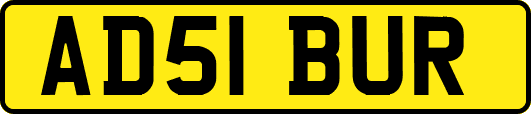 AD51 BUR